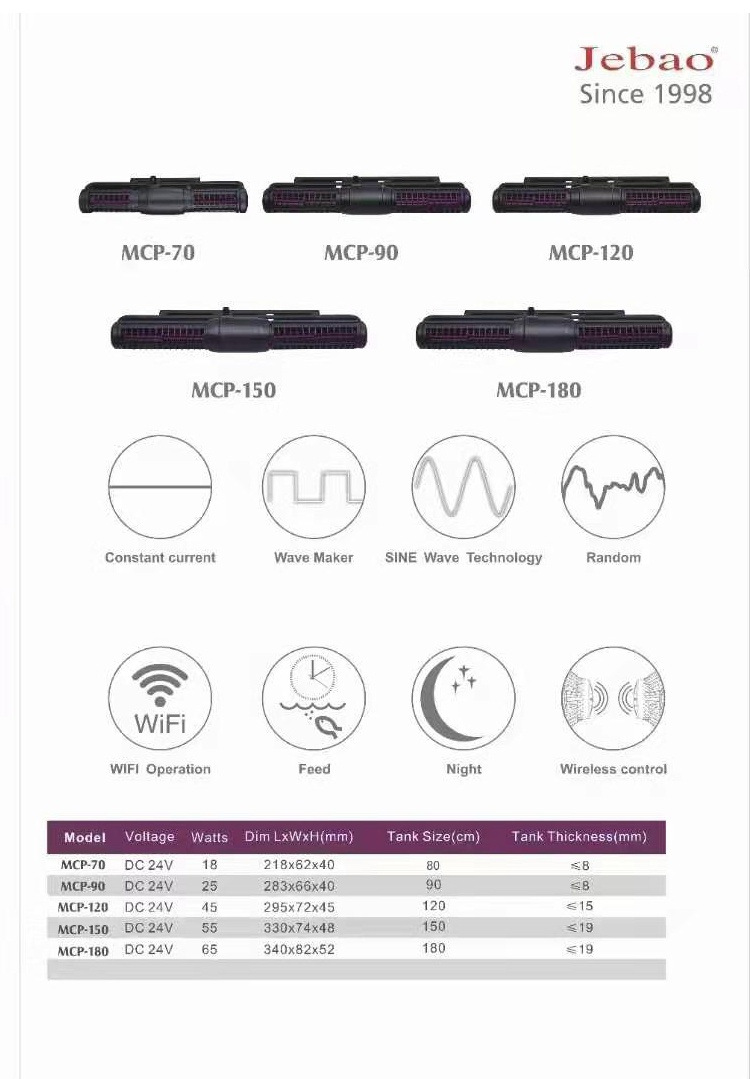 Jebao®
Since 1998

MCP-70

MCP-90

MCP-120

MCP-150

MCP-180

Constant current

Wave Maker

SINE Wave Technology

Random

WiFi

WIFI Operation

Feed

Night

Wireless control

| Model | Voltage | Watts | Dim LxWxH(mm) | Tank Size(cm) | Tank Thickness(mm) |
|---|---|---|---|---|---|
| MCP-70 | DC 24V | 18 | 218x62x40 | 80 | ≤8 |
| MCP-90 | DC 24V | 25 | 283x66x40 | 90 | ≤8 |
| MCP-120 | DC 24V | 45 | 295x72x45 | 120 | ≤15 |
| MCP-150 | DC 24V | 55 | 330x74x48 | 150 | ≤19 |
| MCP-180 | DC 24V | 65 | 340x82x52 | 180 | ≤19 |